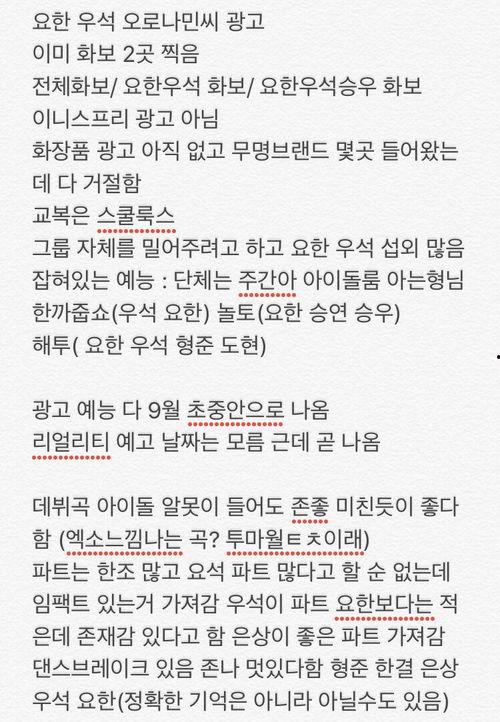 요한 우석 오로나민씨 광고
이미 화보 2곳 찍음
전체화보/ 요한우석 화보/ 요한우석승우 화보
이니스프리 광고 아님
화장품 광고 아직 없고 무명브랜드 몇곳 들어왔는데 다 거절함
교복은 스쿨룩스
그룹 자체를 밀어주려고 하고 요한 우석 섭외 많음
잡혀있는 예능 : 단체는 주간아 아이돌룸 아는형님
한까줍쇼(우석 요한) 놀토(요한 승연 승우)
해투( 요한 우석 형준 도현)

광고 예능 다 9월 초중안으로 나옴
리얼리티 예고 날짜는 모름 근데 곧 나옴

데뷔곡 아이돌 알못이 들어도 존좋 미친듯이 좋다함 (엑소느낌나는 곡? 투마월ㅌㅊ이래)
파트는 한조 많고 요석 파트 많다고 할 순 없는데 임팩트 있는거 가져감 우석이 파트 요한보다는 적은데 존재감 있다고 함 은상이 좋은 파트 가져감
댄스브레이크 있음 존나 멋있다함 형준 한결 은상 우석 요한(정확한 기억은 아니라 아닐수도 있음)